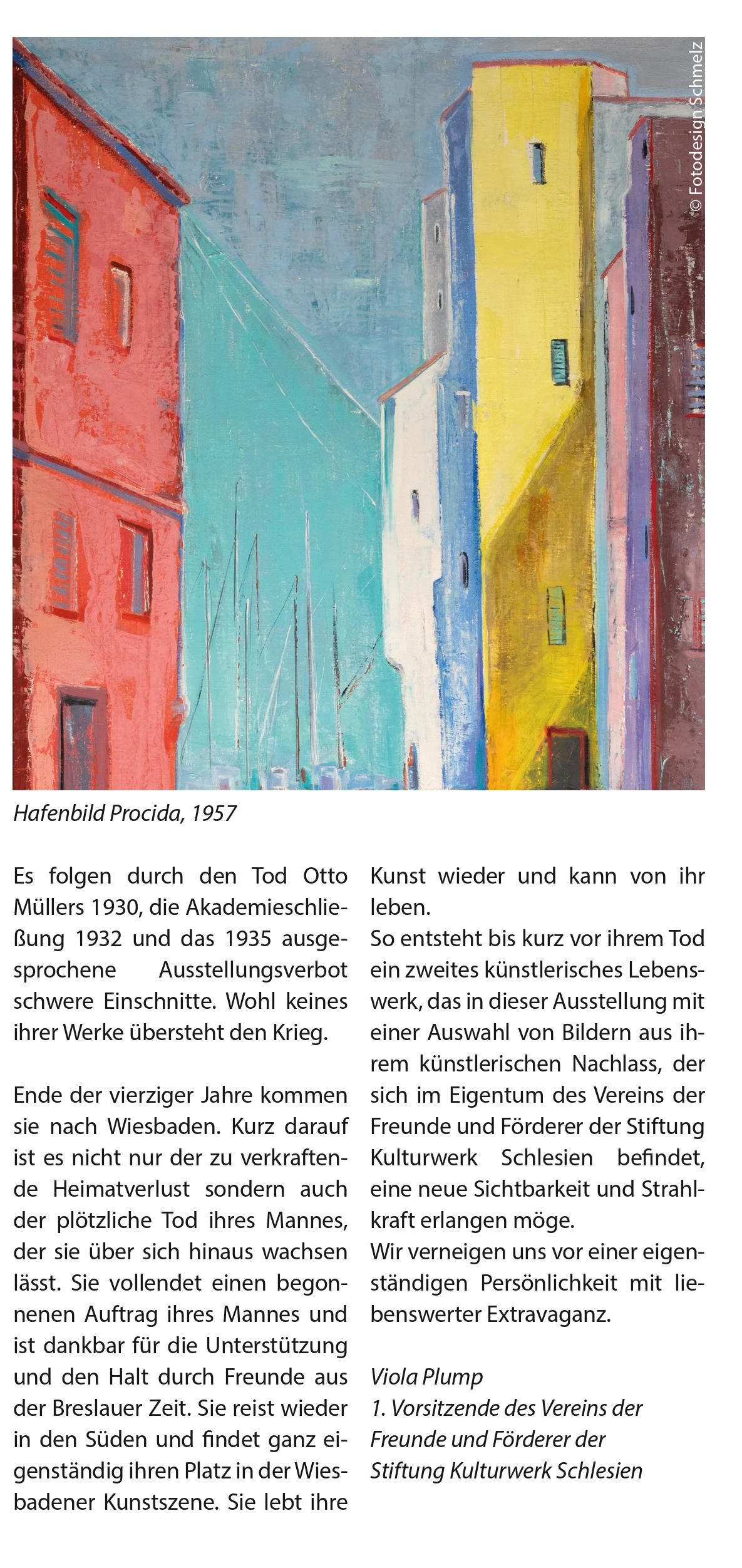 © Fotodesign Schmelz

Hafenbild Procida, 1957

Es folgen durch den Tod Otto Müllers 1930, die Akademieschließung 1932 und das 1935 ausgesprochene Ausstellungsverbot schwere Einschnitte. Wohl keines ihrer Werke übersteht den Krieg.

Ende der vierziger Jahre kommen sie nach Wiesbaden. Kurz darauf ist es nicht nur der zu verkraftende Heimatverlust sondern auch der plötzliche Tod ihres Mannes, der sie über sich hinaus wachsen lässt. Sie vollendet einen begonnenen Auftrag ihres Mannes und ist dankbar für die Unterstützung und den Halt durch Freunde aus der Breslauer Zeit. Sie reist wieder in den Süden und findet ganz eigenständig ihren Platz in der Wiesbadener Kunstszene. Sie lebt ihre Kunst wieder und kann von ihr leben.
So entsteht bis kurz vor ihrem Tod ein zweites künstlerisches Lebenswerk, das in dieser Ausstellung mit einer Auswahl von Bildern aus ihrem künstlerischen Nachlass, der sich im Eigentum des Vereins der Freunde und Förderer der Stiftung Kulturwerk Schlesien befindet, eine neue Sichtbarkeit und Strahlkraft erlangen möge.
Wir verneigen uns vor einer eigenständigen Persönlichkeit mit liebenswerter Extravaganz.

Viola Plump
1. Vorsitzende des Vereins der Freunde und Förderer der Stiftung Kulturwerk Schlesien